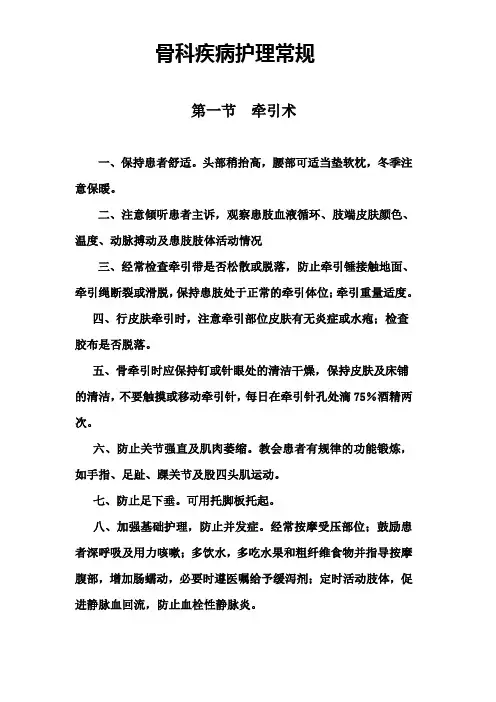 骨科疾病护理常规

第一节　牵引术

一、保持患者舒适。头部稍抬高，腰部可适当垫软枕，冬季注意保暖。

二、注意倾听患者主诉，观察患肢血液循环、肢端皮肤颜色、温度、动脉搏动及患肢肢体活动情况

三、经常检查牵引带是否松散或脱落，防止牵引锤接触地面、牵引绳断裂或滑脱，保持患肢处于正常的牵引体位；牵引重量适度。

四、行皮肤牵引时，注意牵引部位皮肤有无炎症或水疱；检查胶布是否脱落。

五、骨牵引时应保持钉或针眼处的清洁干燥，保持皮肤及床铺的清洁，不要触摸或移动牵引针，每日在牵引针孔处滴 75%酒精两次。

六、防止关节强直及肌肉萎缩。教会患者有规律的功能锻炼，如手指、足趾、踝关节及股四头肌运动。

七、防止足下垂。可用托脚板托起。

八、加强基础护理，防止并发症。经常按摩受压部位；鼓励患者深呼吸及用力咳嗽；多饮水，多吃水果和粗纤维食物并指导按摩腹部，增加肠蠕动，必要时遵医嘱给予缓泻剂；定时活动肢体，促进静脉血回流，防止血栓性静脉炎。